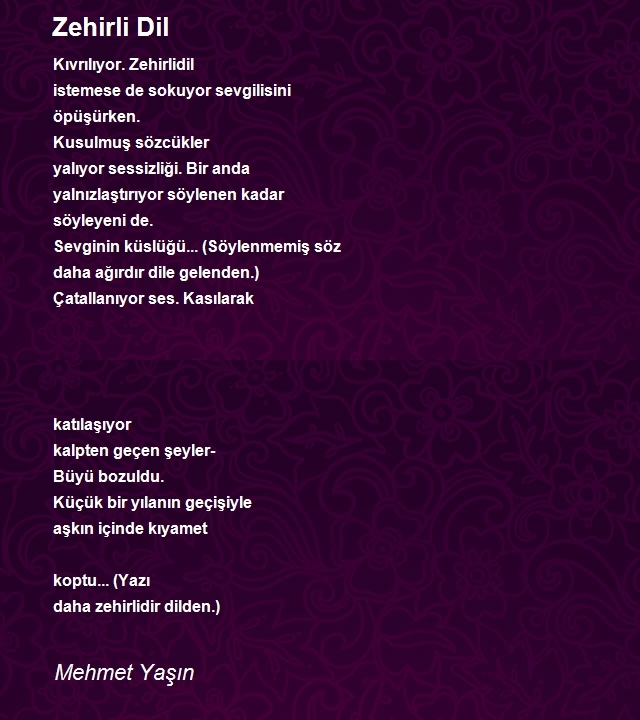 Zehirli Dil

Kıvrılıyor. Zehirlidil
istemese de sokuyor sevgilisini
öpüşürken.
Kusulmuş sözcükler
yalıyor sessizliği. Bir anda
yalnızlaştırıyor söylenen kadar
söyleyeni de.
Sevginin küslüğü... (Söylenmemiş söz
daha ağırdır dile gelenden.)
Çatallanıyor ses. Kasılarak

katılaşıyor
kalpten geçen şeyler-
Büyü bozuldu.
Küçük bir yılanın geçişiyle
aşkın içinde kıyamet

koptu... (Yazı
daha zehirlidir dilden.)

Mehmet Yaşın